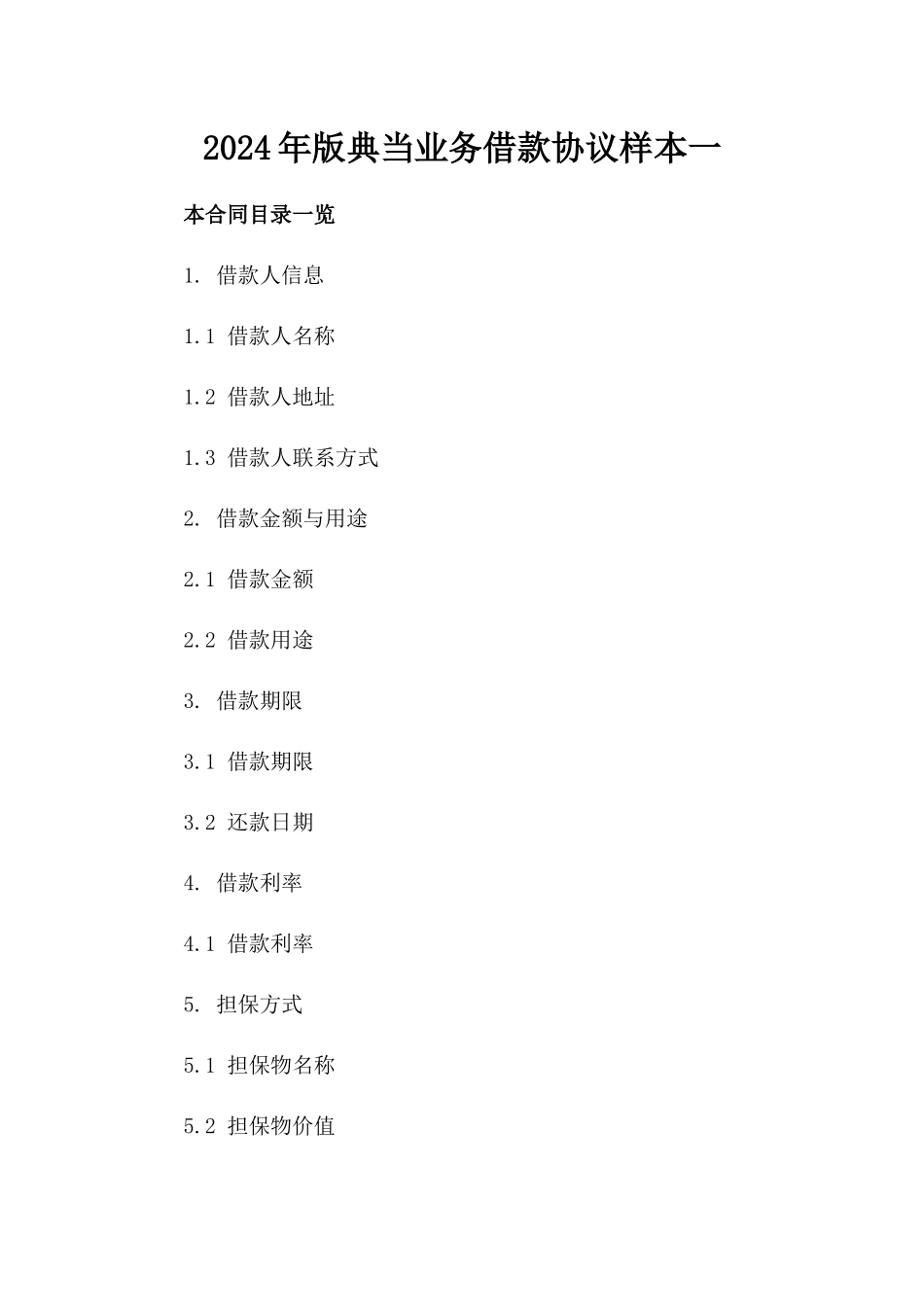 2024年版典当业务借款协议样本一

本合同目录一览

1. 借款人信息

1.1 借款人名称

1.2 借款人地址

1.3 借款人联系方式

2. 借款金额与用途

2.1 借款金额

2.2 借款用途

3. 借款期限

3.1 借款期限

3.2 还款日期

4. 借款利率

4.1 借款利率

5. 担保方式

5.1 担保物名称

5.2 担保物价值